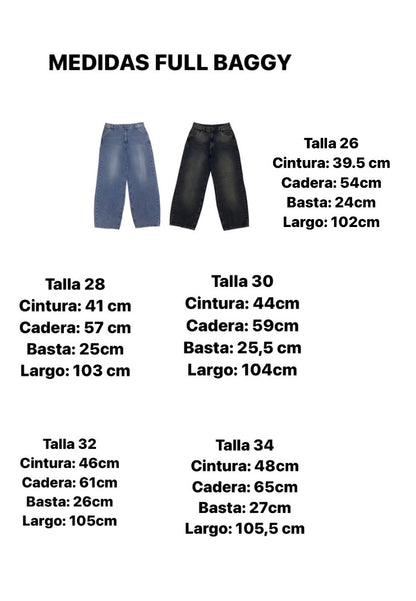 MEDIDAS FULL BAGGY

Talla 26
Cintura: 39.5 cm
Cadera: 54cm
Basta: 24cm
Largo: 102cm

Talla 28
Cintura: 41 cm
Cadera: 57 cm
Basta: 25cm
Largo: 103 cm

Talla 30
Cintura: 44cm
Cadera: 59cm
Basta: 25,5 cm
Largo: 104cm

Talla 32
Cintura: 46cm
Cadera: 61cm
Basta: 26cm
Largo: 105cm

Talla 34
Cintura: 48cm
Cadera: 65cm
Basta: 27cm
Largo: 105,5 cm